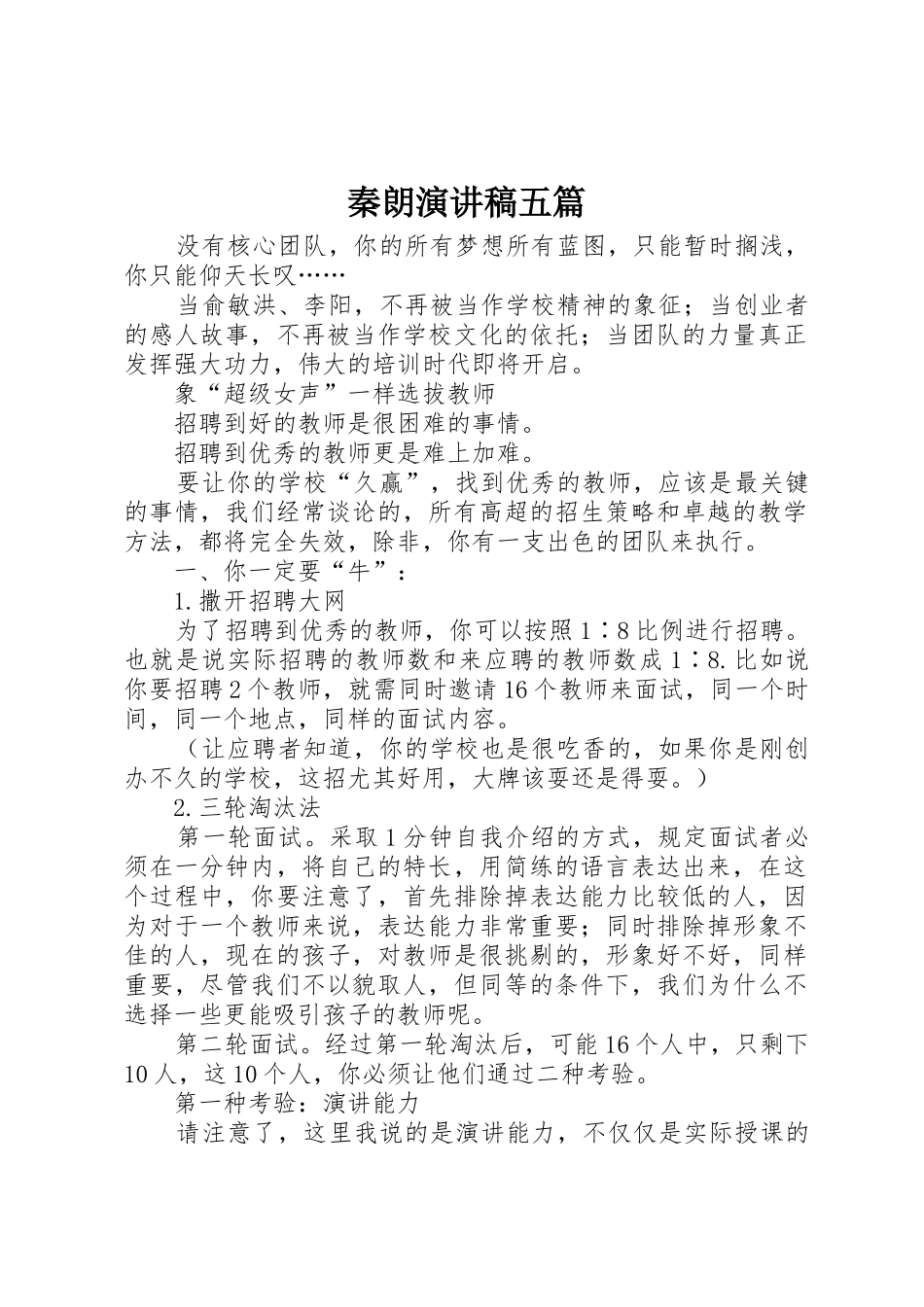 秦朗演讲稿五篇

没有核心团队，你的所有梦想所有蓝图，只能暂时搁浅，你只能仰天长叹……

当俞敏洪、李阳，不再被当作学校精神的象征；当创业者的感人故事，不再被当作学校文化的依托；当团队的力量真正发挥强大功力，伟大的培训时代即将开启。

象“超级女声”一样选拔教师

招聘到好的教师是很困难的事情。

招聘到优秀的教师更是难上加难。

要让你的学校“久赢”，找到优秀的教师，应该是最关键的事情，我们经常谈论的，所有高超的招生策略和卓越的教学方法，都将完全失效，除非，你有一支出色的团队来执行。

一、你一定要“牛”：

1.撒开招聘大网

为了招聘到优秀的教师，你可以按照1∶8比例进行招聘。也就是说实际招聘的教师数和来应聘的教师数成1∶8.比如说你要招聘2个教师，就需同时邀请16个教师来面试，同一个时间，同一个地点，同样的面试内容。

（让应聘者知道，你的学校也是很吃香的，如果你是刚创办不久的学校，这招尤其好用，大牌该耍还是得耍。）

2.三轮淘汰法

第一轮面试。采取1分钟自我介绍的方式，规定面试者必须在一分钟内，将自己的特长，用简练的语言表达出来，在这个过程中，你要注意了，首先排除掉表达能力比较低的人，因为对于一个教师来说，表达能力非常重要；同时排除掉形象不佳的人，现在的孩子，对教师是很挑剔的，形象好不好，同样重要，尽管我们不以貌取人，但同等的条件下，我们为什么不选择一些更能吸引孩子的教师呢。

第二轮面试。经过第一轮淘汰后，可能16个人中，只剩下10人，这10个人，你必须让他们通过二种考验。

第一种考验：演讲能力

请注意了，这里我说的是演讲能力，不仅仅是实际授课的